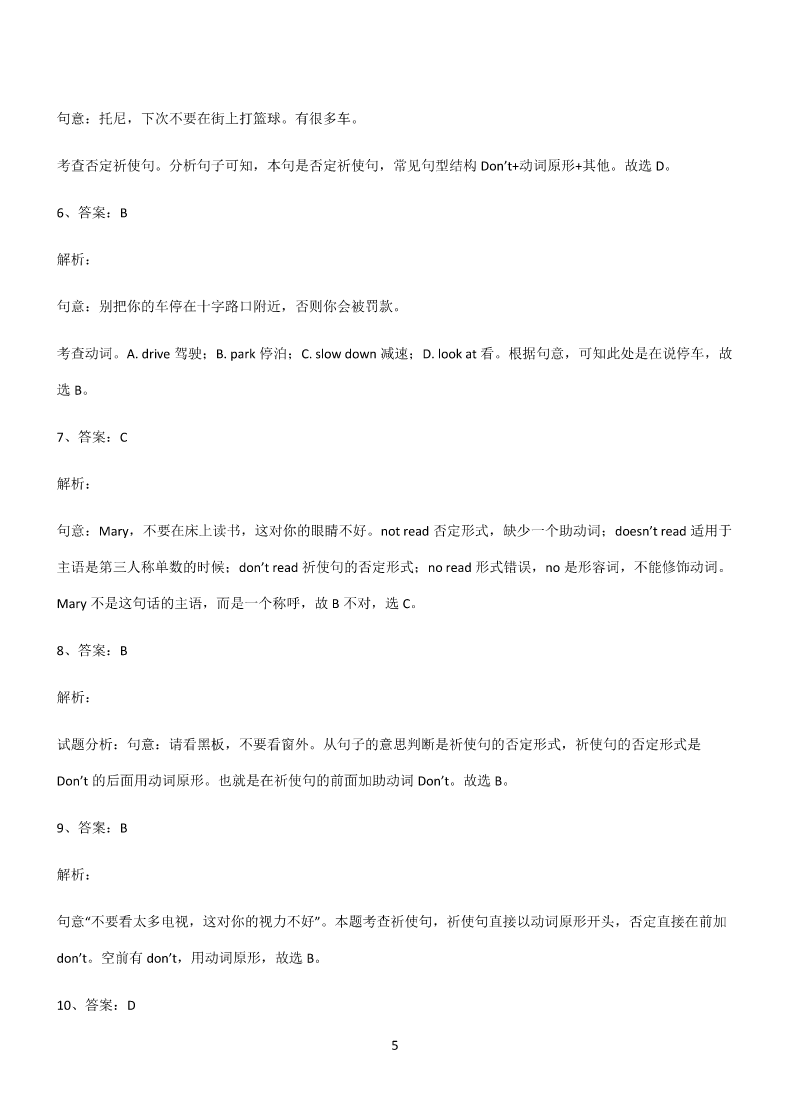 句意：托尼，下次不要在街上打篮球。有很多车。

考查否定祈使句。分析句子可知，本句是否定祈使句，常见句型结构 Don't+动词原形+其他。故选 D。

6、答案：B

解析：

句意：别把你的车停在十字路口附近，否则你会被罚款。

考查动词。A. drive 驾驶；B. park 停泊；C. slow down 减速；D. look at 看。根据句意，可知此处是在说停车，故选 B。

7、答案：C

解析：

句意：Mary，不要在床上读书，这对你的眼睛不好。not read 否定形式，缺少一个助动词；doesn't read 适用于主语是第三人称单数的时候；don't read 祈使句的否定形式；no read 形式错误，no 是形容词，不能修饰动词。Mary 不是这句话的主语，而是一个称呼，故 B 不对，选 C。

8、答案：B

解析：

试题分析：句意：请看黑板，不要看窗外。从句子的意思判断是祈使句的否定形式，祈使句的否定形式是 Don't 的后面用动词原形。也就是在祈使句的前面加助动词 Don't。故选 B。

9、答案：B

解析：

句意"不要看太多电视，这对你的视力不好"。本题考查祈使句，祈使句直接以动词原形开头，否定直接在前加 don't。空前有 don't，用动词原形，故选 B。

10、答案：D

5